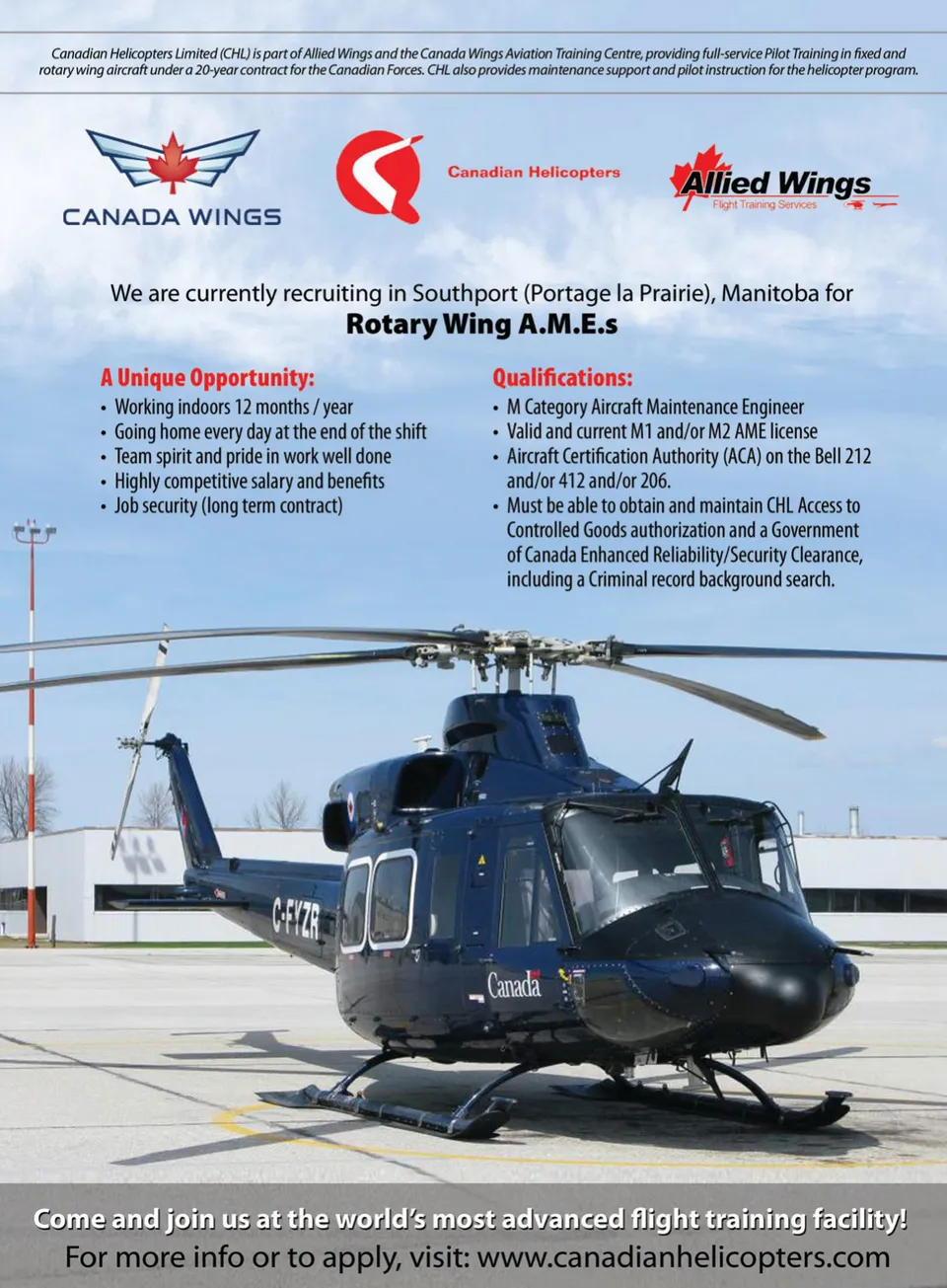 Canadian Helicopters Limited (CHL) is part of Allied Wings and the Canada Wings Aviation Training Centre, providing full-service Pilot Training in fixed and rotary wing aircraft under a 20-year contract for the Canadian Forces. CHL also provides maintenance support and pilot instruction for the helicopter program.

CANADA WINGS

Canadian Helicopters

Allied Wings
Flight Training Services

We are currently recruiting in Southport (Portage la Prairie), Manitoba for
Rotary Wing A.M.E.s

A Unique Opportunity:
• Working indoors 12 months / year
• Going home every day at the end of the shift
• Team spirit and pride in work well done
• Highly competitive salary and benefits
• Job security (long term contract)

Qualifications:
• M Category Aircraft Maintenance Engineer
• Valid and current M1 and/or M2 AME license
• Aircraft Certification Authority (ACA) on the Bell 212 and/or 412 and/or 206.
• Must be able to obtain and maintain CHL Access to Controlled Goods authorization and a Government of Canada Enhanced Reliability/Security Clearance, including a Criminal record background search.

C-FYZR

Canada

Come and join us at the world's most advanced flight training facility!
For more info or to apply, visit: www.canadianhelicopters.com